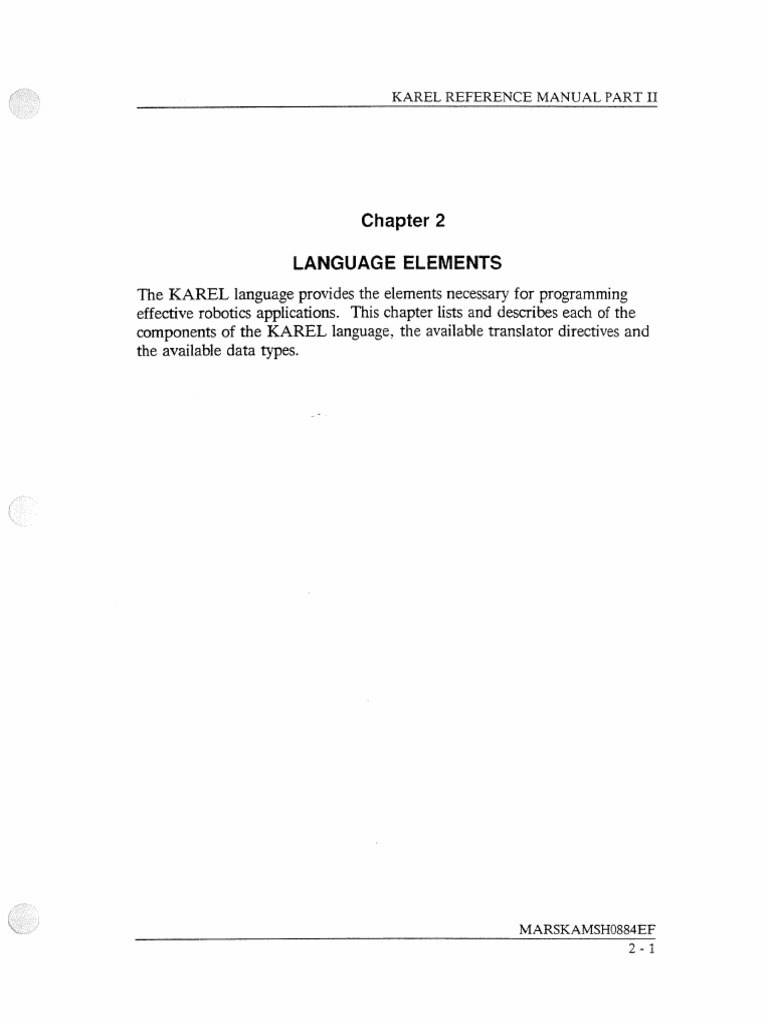 KAREL REFERENCE MANUAL PART II

Chapter 2

LANGUAGE ELEMENTS

The KAREL language provides the elements necessary for programming effective robotics applications. This chapter lists and describes each of the components of the KAREL language, the available translator directives and the available data types.

MARSKAMSH0884EF
2 - 1